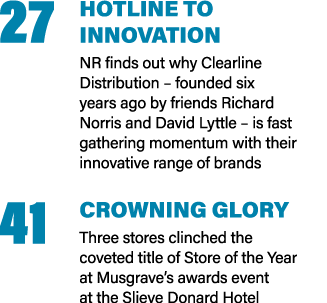 27 HOTLINE TO INNOVATION

NR finds out why Clearline Distribution – founded six years ago by friends Richard Norris and David Lyttle – is fast gathering momentum with their innovative range of brands

41 CROWNING GLORY

Three stores clinched the coveted title of Store of the Year at Musgrave's awards event at the Slieve Donard Hotel